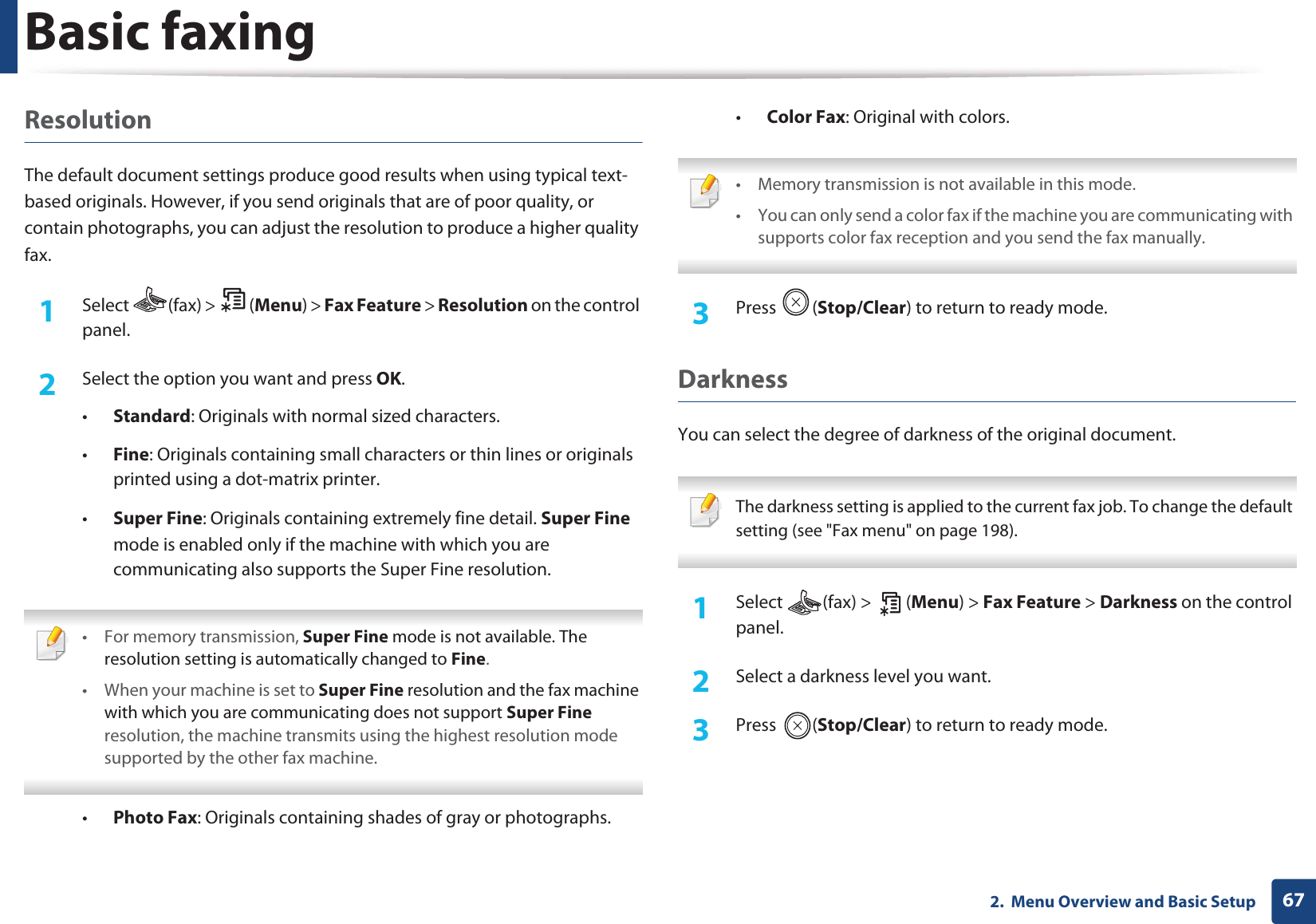 Basic faxing

Resolution

The default document settings produce good results when using typical text-based originals. However, if you send originals that are of poor quality, or contain photographs, you can adjust the resolution to produce a higher quality fax.

1 Select (fax) > (Menu) > Fax Feature > Resolution on the control panel.

2 Select the option you want and press OK.

• Standard: Originals with normal sized characters.

• Fine: Originals containing small characters or thin lines or originals printed using a dot-matrix printer.

• Super Fine: Originals containing extremely fine detail. Super Fine mode is enabled only if the machine with which you are communicating also supports the Super Fine resolution.

• For memory transmission, Super Fine mode is not available. The resolution setting is automatically changed to Fine.

• When your machine is set to Super Fine resolution and the fax machine with which you are communicating does not support Super Fine resolution, the machine transmits using the highest resolution mode supported by the other fax machine.

• Photo Fax: Originals containing shades of gray or photographs.

• Color Fax: Original with colors.

• Memory transmission is not available in this mode.

• You can only send a color fax if the machine you are communicating with supports color fax reception and you send the fax manually.

3 Press (Stop/Clear) to return to ready mode.

Darkness

You can select the degree of darkness of the original document.

The darkness setting is applied to the current fax job. To change the default setting (see "Fax menu" on page 198).

1 Select (fax) > (Menu) > Fax Feature > Darkness on the control panel.

2 Select a darkness level you want.

3 Press (Stop/Clear) to return to ready mode.

2. Menu Overview and Basic Setup 67